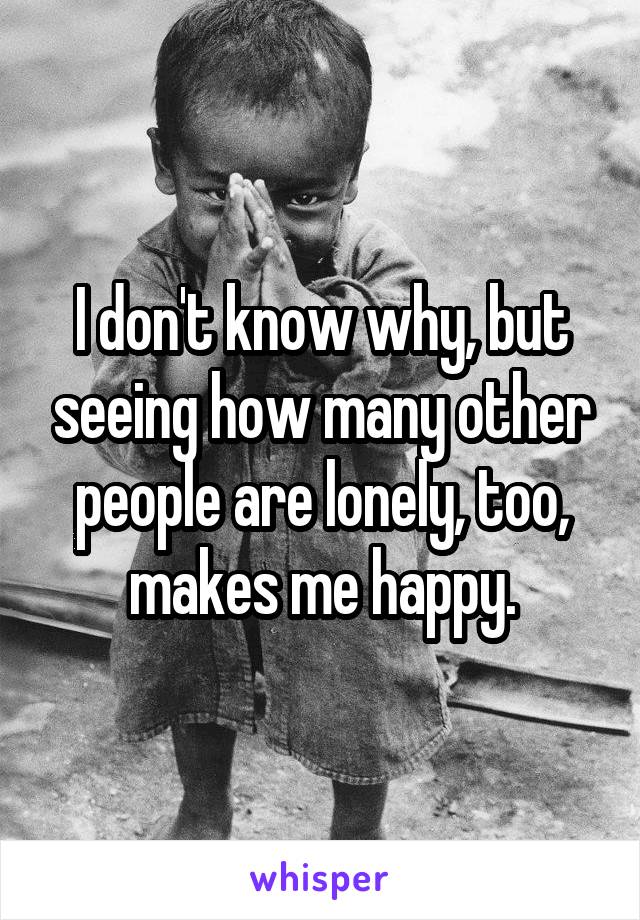 I don't know why, but seeing how many other people are lonely, too, makes me happy.

whisper